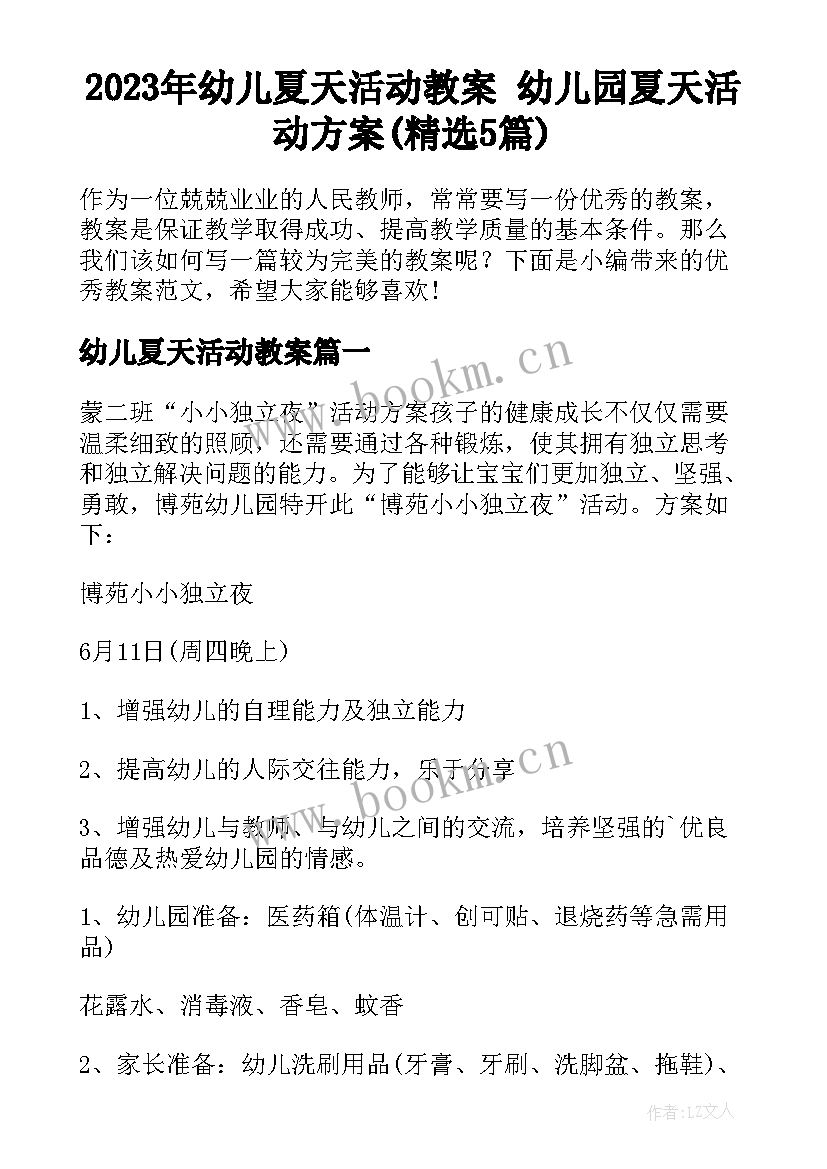 2023年幼儿夏天活动教案 幼儿园夏天活动方案(精选5篇)

作为一位兢兢业业的人民教师，常常要写一份优秀的教案，教案是保证教学取得成功、提高教学质量的基本条件。那么我们该如何写一篇较为完美的教案呢？下面是小编带来的优秀教案范文，希望大家能够喜欢！

幼儿夏天活动教案篇一

www.bookm.cn

蒙二班“小小独立夜”活动方案孩子的健康成长不仅仅需要温柔细致的照顾，还需要通过各种锻炼，使其拥有独立思考和独立解决问题的能力。为了能够让宝宝们更加独立、坚强、勇敢，博苑幼儿园特开此“博苑小小独立夜”活动。方案如下：

博苑小小独立夜

6月11日(周四晚上)

1、增强幼儿的自理能力及独立能力

2、提高幼儿的人际交往能力，乐于分享

www.bookm.cn

3、增强幼儿与教师、与幼儿之间的交流，培养坚强的`优良品德及热爱幼儿园的情感。

1、幼儿园准备：医药箱(体温计、创可贴、退烧药等急需用品)

花露水、消毒液、香皂、蚊香

2、家长准备：幼儿洗刷用品(牙膏、牙刷、洗脚盆、拖鞋)、

作者：LZ文人